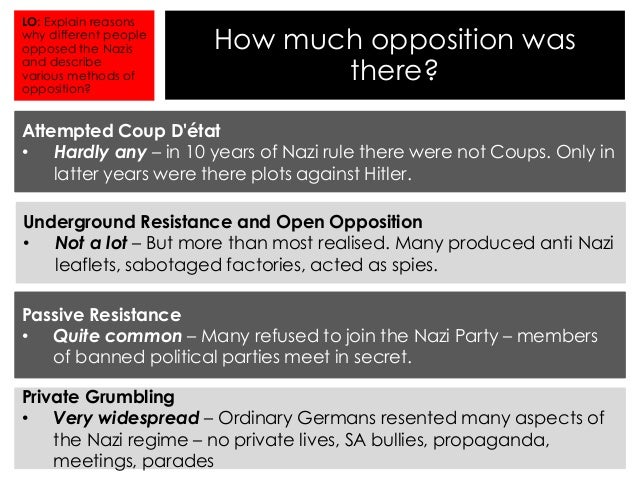 LO: Explain reasons why different people opposed the Nazis and describe various methods of opposition?

How much opposition was there?

Attempted Coup D'état
• Hardly any – in 10 years of Nazi rule there were not Coups. Only in latter years were there plots against Hitler.

Underground Resistance and Open Opposition
• Not a lot – But more than most realised. Many produced anti Nazi leaflets, sabotaged factories, acted as spies.

Passive Resistance
• Quite common – Many refused to join the Nazi Party – members of banned political parties meet in secret.

Private Grumbling
• Very widespread – Ordinary Germans resented many aspects of the Nazi regime – no private lives, SA bullies, propaganda, meetings, parades